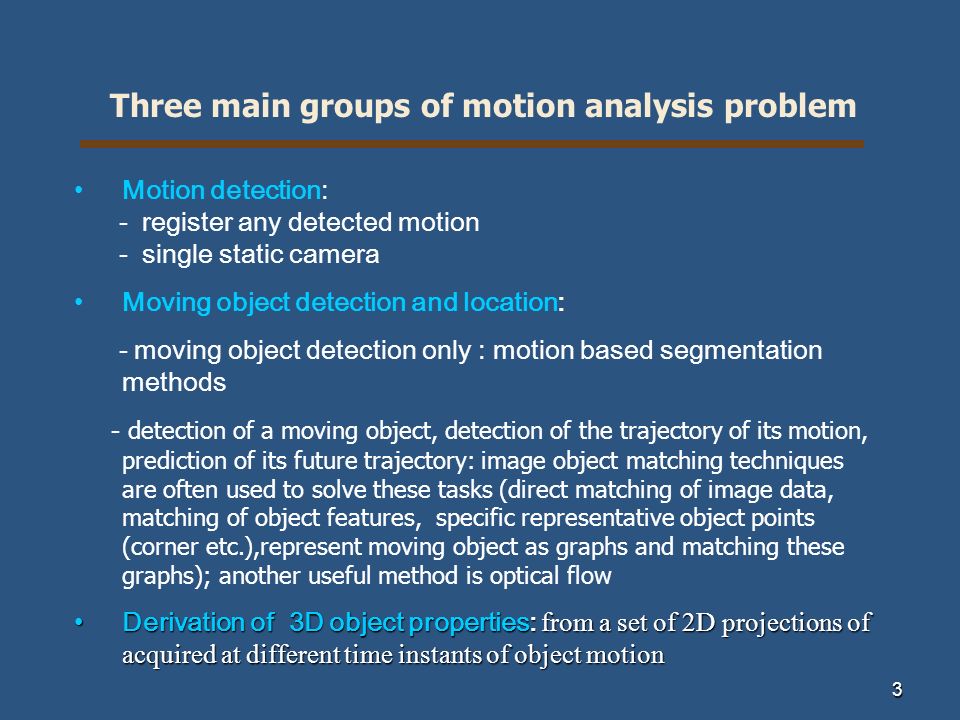 Three main groups of motion analysis problem

• Motion detection:
- register any detected motion
- single static camera

• Moving object detection and location:

- moving object detection only : motion based segmentation methods

- detection of a moving object, detection of the trajectory of its motion, prediction of its future trajectory: image object matching techniques are often used to solve these tasks (direct matching of image data, matching of object features, specific representative object points (corner etc.),represent moving object as graphs and matching these graphs); another useful method is optical flow

• Derivation of 3D object properties: from a set of 2D projections of acquired at different time instants of object motion

3